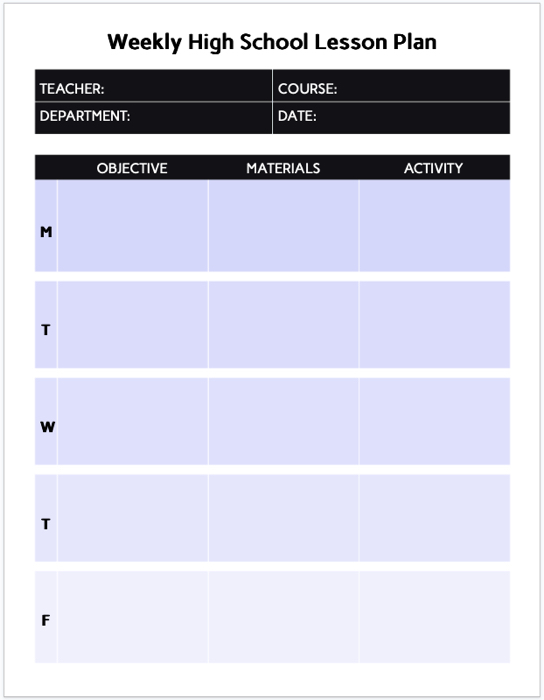 Weekly High School Lesson Plan

| TEACHER: | COURSE: |
|---|---|
| DEPARTMENT: | DATE: |

| | OBJECTIVE | MATERIALS | ACTIVITY |
|---|---|---|---|
| M | | | |
| T | | | |
| W | | | |
| T | | | |
| F | | | |